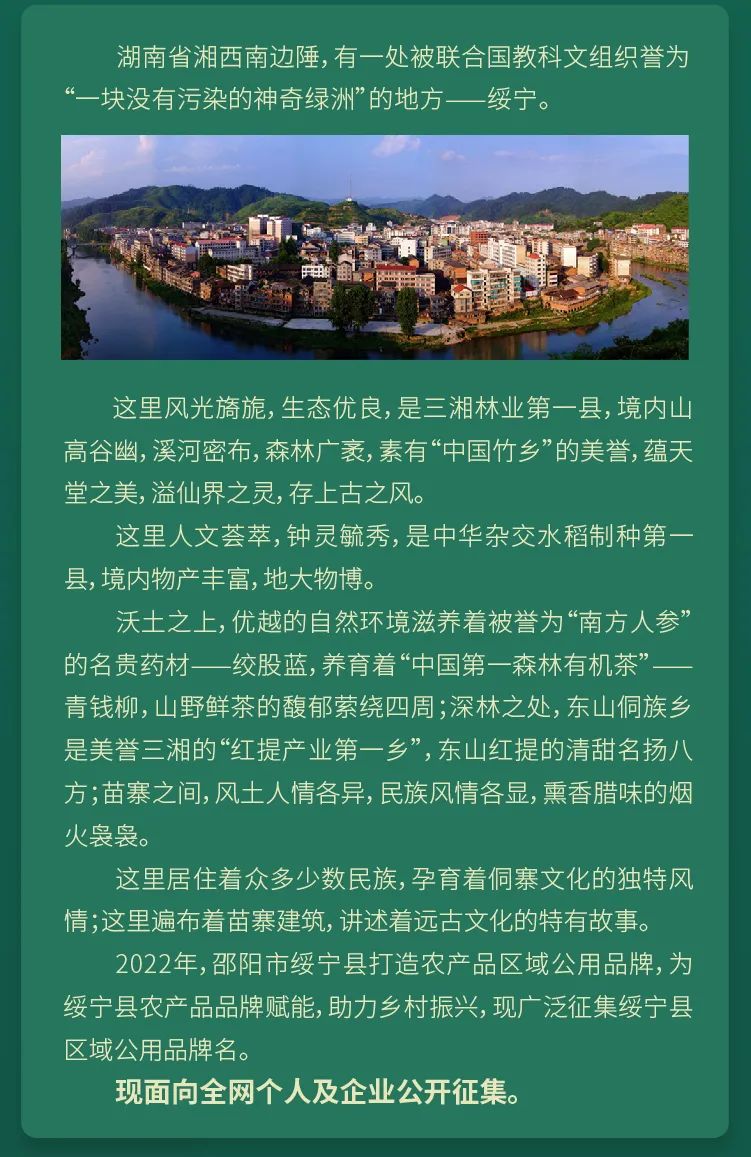 湖南省湘西南边陲，有一处被联合国教科文组织誉为“一块没有污染的神奇绿洲”的地方——绥宁。

这里风光旖旎，生态优良，是三湘林业第一县，境内山高谷幽，溪河密布，森林广袤，素有“中国竹乡”的美誉，蕴天堂之美，溢仙界之灵，存上古之风。

这里人文荟萃，钟灵毓秀，是中华杂交水稻制种第一县，境内物产丰富，地大物博。

沃土之上，优越的自然环境滋养着被誉为“南方人参”的名贵药材——绞股蓝，养育着“中国第一森林有机茶”——青钱柳，山野鲜茶的馥郁萦绕四周；深林之处，东山侗族乡是美誉三湘的“红提产业第一乡”，东山红提的清甜名扬八方；苗寨之间，风土人情各异，民族风情各显，熏香腊味的烟火袅袅。

这里居住着众多少数民族，孕育着侗寨文化的独特风情；这里遍布着苗寨建筑，讲述着远古文化的特有故事。

2022年，邵阳市绥宁县打造农产品区域公用品牌，为绥宁县农产品品牌赋能，助力乡村振兴，现广泛征集绥宁县区域公用品牌名。

现面向全网个人及企业公开征集。